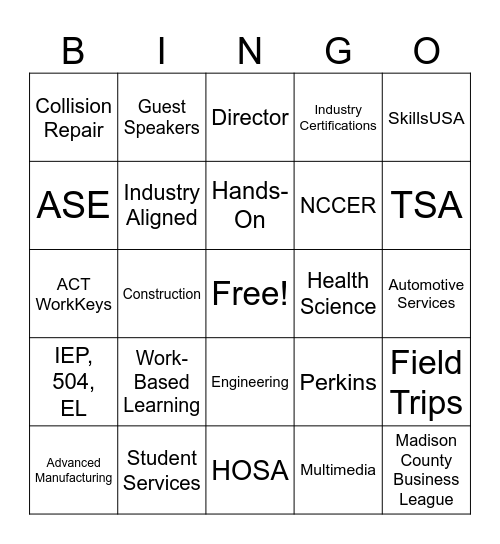 | B | I | N | G | O |
|---|---|---|---|---|
| Collision Repair | Guest Speakers | Director | Industry Certifications | SkillsUSA |
| ASE | Industry Aligned | Hands-On | NCCER | TSA |
| ACT WorkKeys | Construction | Free! | Health Science | Automotive Services |
| IEP, 504, EL | Work-Based Learning | Engineering | Perkins | Field Trips |
| Advanced Manufacturing | Student Services | HOSA | Multimedia | Madison County Business League |